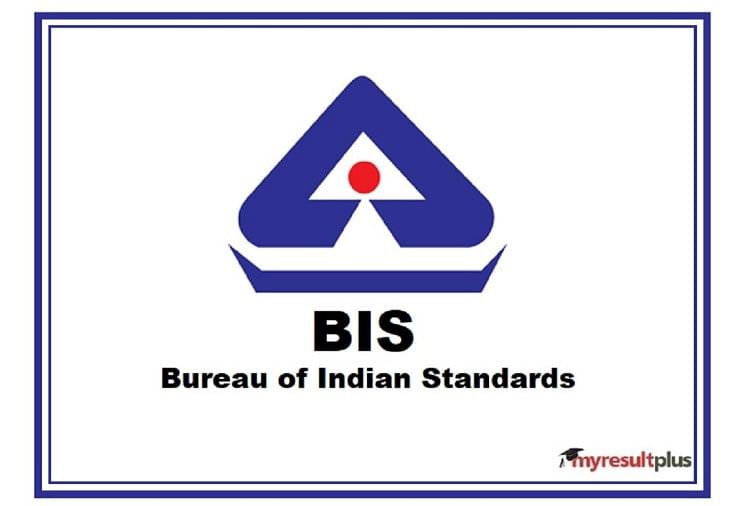 BIS
Bureau of Indian Standards

myresultplus